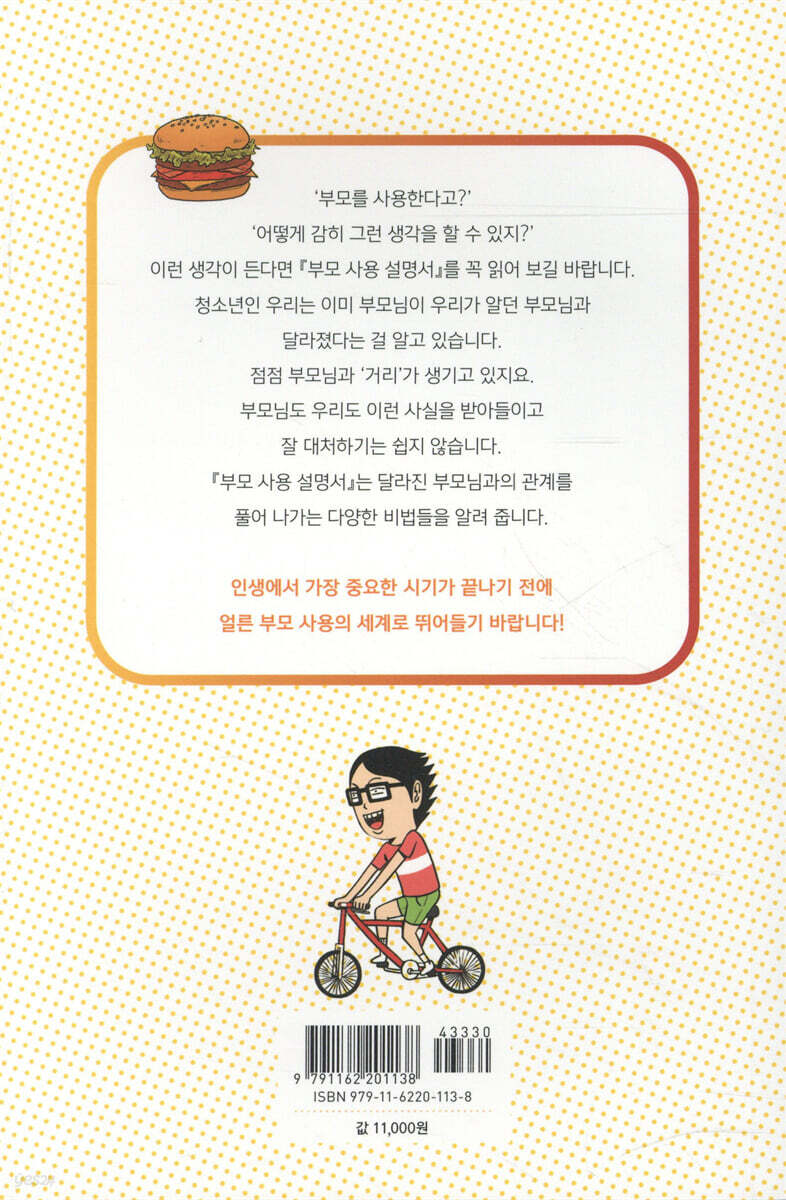 '부모를 사용한다고?'

'어떻게 감히 그런 생각을 할 수 있지?'

이런 생각이 든다면 『부모 사용 설명서』를 꼭 읽어 보길 바랍니다.

청소년인 우리는 이미 부모님이 우리가 알던 부모님과 달라졌다는 걸 알고 있습니다.

점점 부모님과 '거리'가 생기고 있지요.

부모님도 우리도 이런 사실을 받아들이고 잘 대처하기는 쉽지 않습니다.

『부모 사용 설명서』는 달라진 부모님과의 관계를 풀어 나가는 다양한 비법들을 알려 줍니다.

인생에서 가장 중요한 시기가 끝나기 전에
얼른 부모 사용의 세계로 뛰어들기 바랍니다!

43330

9 791162 201138
ISBN 979-11-6220-113-8

값 11,000원